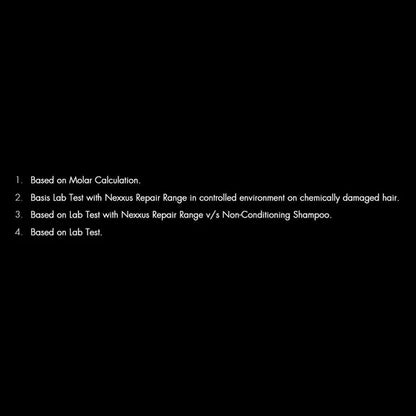 1. Based on Molar Calculation.
2. Basis Lab Test with Nexxus Repair Range in controlled environment on chemically damaged hair.
3. Based on Lab Test with Nexxus Repair Range v/s Non-Conditioning Shampoo.
4. Based on Lab Test.